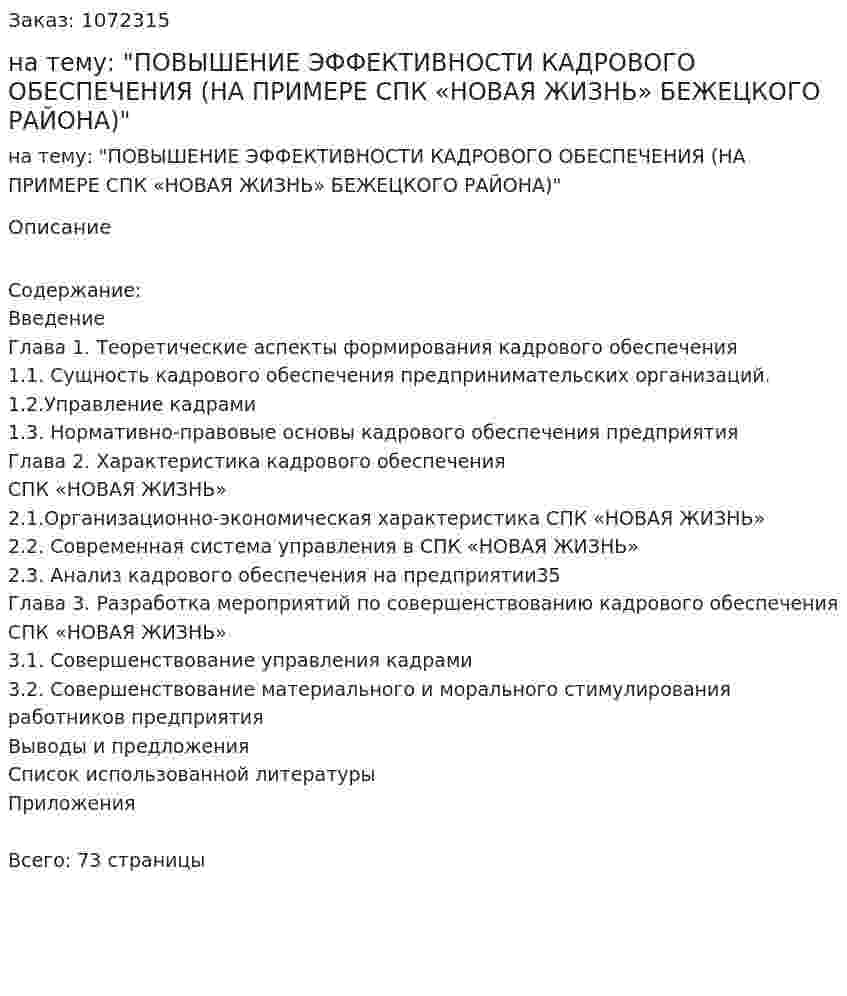 Заказ: 1072315

на тему: "ПОВЫШЕНИЕ ЭФФЕКТИВНОСТИ КАДРОВОГО ОБЕСПЕЧЕНИЯ (НА ПРИМЕРЕ СПК «НОВАЯ ЖИЗНЬ» БЕЖЕЦКОГО РАЙОНА)"

на тему: "ПОВЫШЕНИЕ ЭФФЕКТИВНОСТИ КАДРОВОГО ОБЕСПЕЧЕНИЯ (НА ПРИМЕРЕ СПК «НОВАЯ ЖИЗНЬ» БЕЖЕЦКОГО РАЙОНА)"

Описание

Содержание:
Введение
Глава 1. Теоретические аспекты формирования кадрового обеспечения
1.1. Сущность кадрового обеспечения предпринимательских организаций.
1.2.Управление кадрами
1.3. Нормативно-правовые основы кадрового обеспечения предприятия
Глава 2. Характеристика кадрового обеспечения
СПК «НОВАЯ ЖИЗНЬ»
2.1.Организационно-экономическая характеристика СПК «НОВАЯ ЖИЗНЬ»
2.2. Современная система управления в СПК «НОВАЯ ЖИЗНЬ»
2.3. Анализ кадрового обеспечения на предприятии35
Глава 3. Разработка мероприятий по совершенствованию кадрового обеспечения СПК «НОВАЯ ЖИЗНЬ»
3.1. Совершенствование управления кадрами
3.2. Совершенствование материального и морального стимулирования работников предприятия
Выводы и предложения
Список использованной литературы
Приложения

Всего: 73 страницы